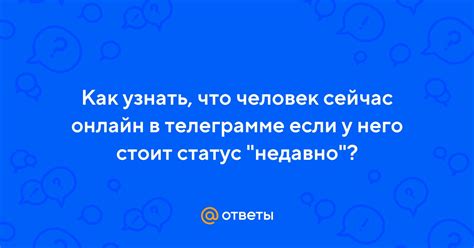 Как узнать, что человек сейчас онлайн в телеграмме если у него стоит статус "недавно"?

@ ответы